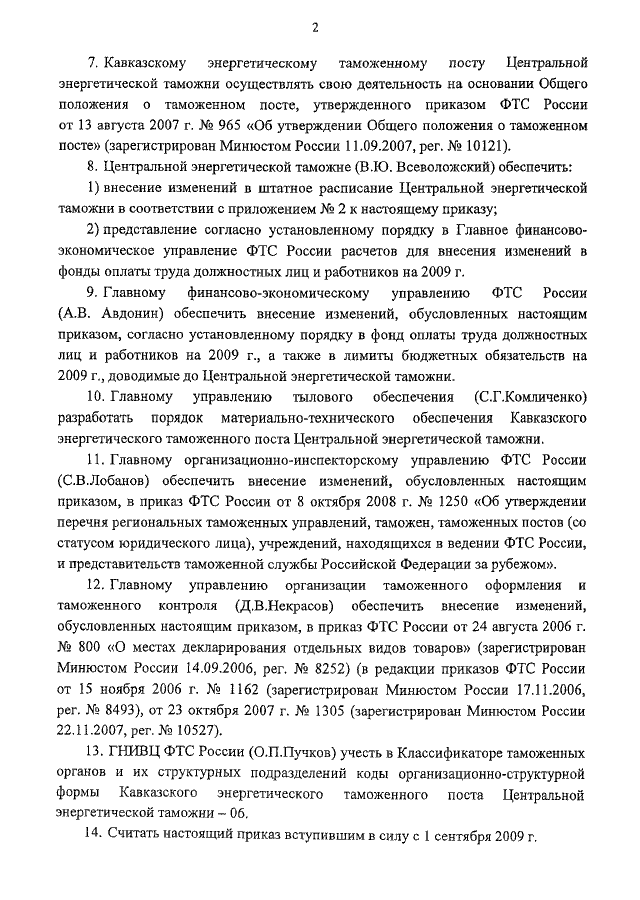 2

7. Кавказскому энергетическому таможенному посту Центральной энергетической таможни осуществлять свою деятельность на основании Общего положения о таможенном посте, утвержденного приказом ФТС России от 13 августа 2007 г. № 965 «Об утверждении Общего положения о таможенном посте» (зарегистрирован Минюстом России 11.09.2007, рег. № 10121).

8. Центральной энергетической таможне (В.Ю. Всеволожский) обеспечить:

1) внесение изменений в штатное расписание Центральной энергетической таможни в соответствии с приложением № 2 к настоящему приказу;

2) представление согласно установленному порядку в Главное финансово-экономическое управление ФТС России расчетов для внесения изменений в фонды оплаты труда должностных лиц и работников на 2009 г.

9. Главному финансово-экономическому управлению ФТС России (А.В. Авдонин) обеспечить внесение изменений, обусловленных настоящим приказом, согласно установленному порядку в фонд оплаты труда должностных лиц и работников на 2009 г., а также в лимиты бюджетных обязательств на 2009 г., доводимые до Центральной энергетической таможни.

10. Главному управлению тылового обеспечения (С.Г.Комличенко) разработать порядок материально-технического обеспечения Кавказского энергетического таможенного поста Центральной энергетической таможни.

11. Главному организационно-инспекторскому управлению ФТС России (С.В.Лобанов) обеспечить внесение изменений, обусловленных настоящим приказом, в приказ ФТС России от 8 октября 2008 г. № 1250 «Об утверждении перечня региональных таможенных управлений, таможен, таможенных постов (со статусом юридического лица), учреждений, находящихся в ведении ФТС России, и представительств таможенной службы Российской Федерации за рубежом».

12. Главному управлению организации таможенного оформления и таможенного контроля (Д.В.Некрасов) обеспечить внесение изменений, обусловленных настоящим приказом, в приказ ФТС России от 24 августа 2006 г. № 800 «О местах декларирования отдельных видов товаров» (зарегистрирован Минюстом России 14.09.2006, рег. № 8252) (в редакции приказов ФТС России от 15 ноября 2006 г. № 1162 (зарегистрирован Минюстом России 17.11.2006, рег. № 8493), от 23 октября 2007 г. № 1305 (зарегистрирован Минюстом России 22.11.2007, рег. № 10527).

13. ГНИВЦ ФТС России (О.П.Пучков) учесть в Классификаторе таможенных органов и их структурных подразделений коды организационно-структурной формы Кавказского энергетического таможенного поста Центральной энергетической таможни – 06.

14. Считать настоящий приказ вступившим в силу с 1 сентября 2009 г.